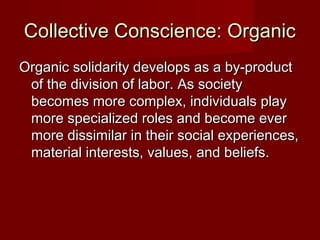 Collective Conscience: Organic

Organic solidarity develops as a by-product of the division of labor. As society becomes more complex, individuals play more specialized roles and become ever more dissimilar in their social experiences, material interests, values, and beliefs.